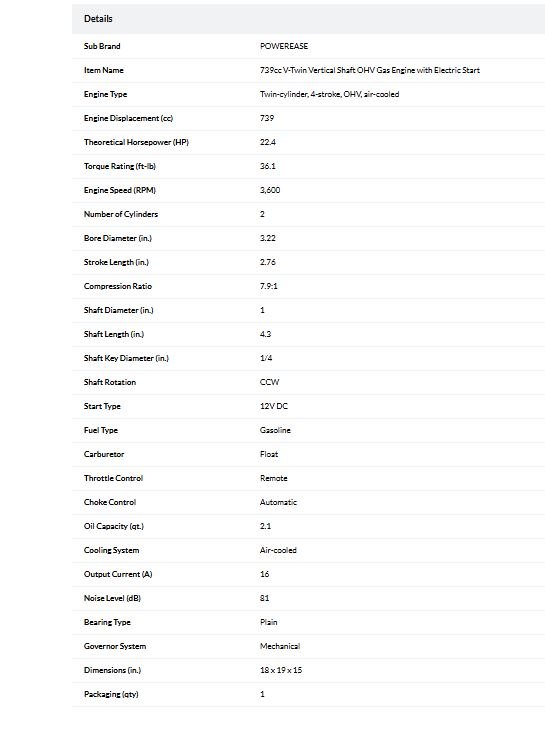 Details

| | |
|---|---|
| Sub Brand | POWEREASE |
| Item Name | 739cc V-Twin Vertical Shaft OHV Gas Engine with Electric Start |
| Engine Type | Twin-cylinder, 4-stroke, OHV, air-cooled |
| Engine Displacement (cc) | 739 |
| Theoretical Horsepower (HP) | 22.4 |
| Torque Rating (ft-lb) | 36.1 |
| Engine Speed (RPM) | 3,600 |
| Number of Cylinders | 2 |
| Bore Diameter (in.) | 3.22 |
| Stroke Length (in.) | 2.76 |
| Compression Ratio | 7.9:1 |
| Shaft Diameter (in.) | 1 |
| Shaft Length (in.) | 4.3 |
| Shaft Key Diameter (in.) | 1/4 |
| Shaft Rotation | CCW |
| Start Type | 12V DC |
| Fuel Type | Gasoline |
| Carburetor | Float |
| Throttle Control | Remote |
| Choke Control | Automatic |
| Oil Capacity (qt.) | 2.1 |
| Cooling System | Air-cooled |
| Output Current (A) | 16 |
| Noise Level (dB) | 81 |
| Bearing Type | Plain |
| Governor System | Mechanical |
| Dimensions (in.) | 18 x 19 x 15 |
| Packaging (qty) | 1 |